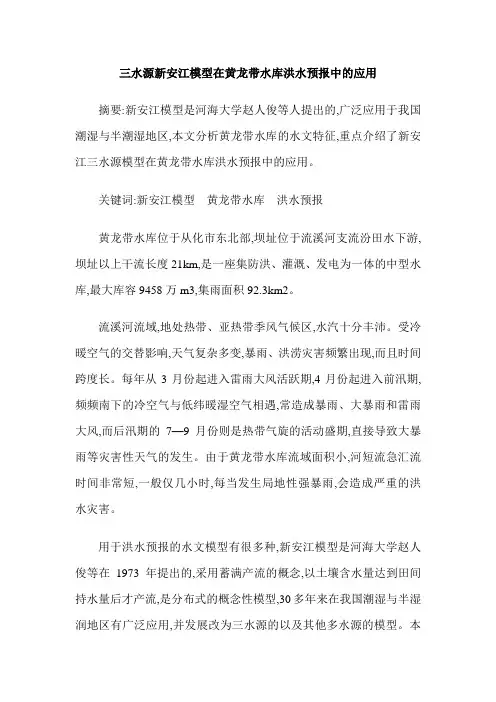 三水源新安江模型在黄龙带水库洪水预报中的应用

摘要:新安江模型是河海大学赵人俊等人提出的,广泛应用于我国潮湿与半潮湿地区,本文分析黄龙带水库的水文特征,重点介绍了新安江三水源模型在黄龙带水库洪水预报中的应用。

关键词:新安江模型　黄龙带水库　洪水预报

黄龙带水库位于从化市东北部,坝址位于流溪河支流汾田水下游,坝址以上干流长度 21km,是一座集防洪、灌溉、发电为一体的中型水库,最大库容 9458 万 m3,集雨面积 92.3km2。

流溪河流域,地处热带、亚热带季风气候区,水汽十分丰沛。受冷暖空气的交替影响,天气复杂多变,暴雨、洪涝灾害频繁出现,而且时间跨度长。每年从 3 月份起进入雷雨大风活跃期,4 月份起进入前汛期,频频南下的冷空气与低纬暖湿空气相遇,常造成暴雨、大暴雨和雷雨大风,而后汛期的 7—9 月份则是热带气旋的活动盛期,直接导致大暴雨等灾害性天气的发生。由于黄龙带水库流域面积小,河短流急汇流时间非常短,一般仅几小时,每当发生局地性强暴雨,会造成严重的洪水灾害。

用于洪水预报的水文模型有很多种,新安江模型是河海大学赵人俊等在 1973 年提出的,采用蓄满产流的概念,以土壤含水量达到田间持水量后才产流,是分布式的概念性模型,30 多年来在我国潮湿与半湿润地区有广泛应用,并发展改为三水源的以及其他多水源的模型。本